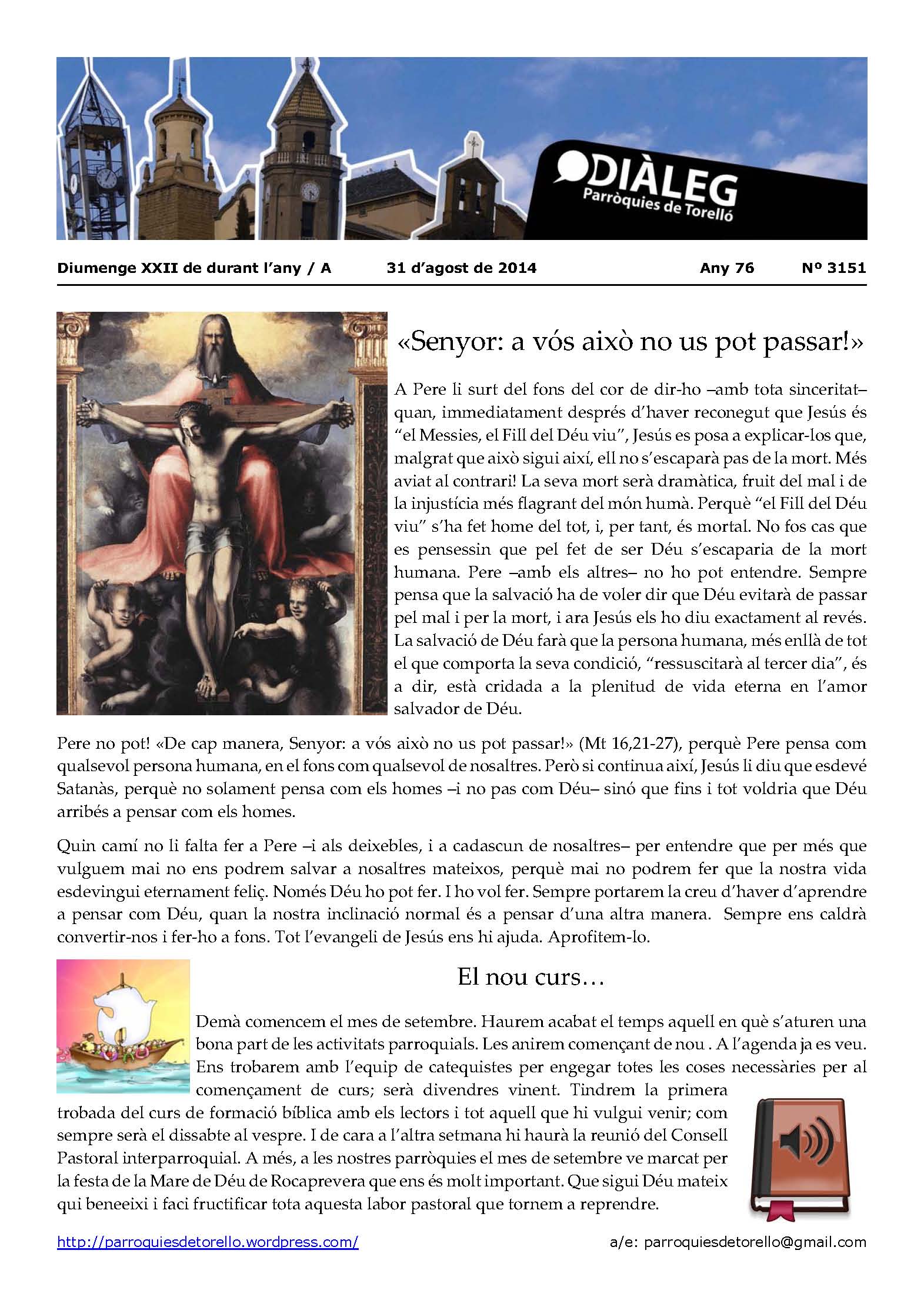 DIÀLEG
Parròquies de Torelló

Diumenge XXII de durant l'any / A 31 d'agost de 2014 Any 76 Nº 3151

«Senyor: a vós això no us pot passar!»

A Pere li surt del fons del cor de dir-ho –amb tota sinceritat– quan, immediatament després d'haver reconegut que Jesús és "el Messies, el Fill del Déu viu", Jesús es posa a explicar-los que, malgrat que això sigui així, ell no s'escaparà pas de la mort. Més aviat al contrari! La seva mort serà dramàtica, fruit del mal i de la injustícia més flagrant del món humà. Perquè "el Fill del Déu viu" s'ha fet home del tot, i, per tant, és mortal. No fos cas que es pensessin que pel fet de ser Déu s'escaparia de la mort humana. Pere –amb els altres– no ho pot entendre. Sempre pensa que la salvació ha de voler dir que Déu evitarà de passar pel mal i per la mort, i ara Jesús els ho diu exactament al revés. La salvació de Déu farà que la persona humana, més enllà de tot el que comporta la seva condició, "ressuscitarà al tercer dia", és a dir, està cridada a la plenitud de vida eterna en l'amor salvador de Déu.

Pere no pot! «De cap manera, Senyor: a vós això no us pot passar!» (Mt 16,21-27), perquè Pere pensa com qualsevol persona humana, en el fons com qualsevol de nosaltres. Però si continua així, Jesús li diu que esdevé Satanàs, perquè no solament pensa com els homes –i no pas com Déu– sinó que fins i tot voldria que Déu arribés a pensar com els homes.

Quin camí no li falta fer a Pere –i als deixebles, i a cadascun de nosaltres– per entendre que per més que vulguem mai no ens podrem salvar a nosaltres mateixos, perquè mai no podrem fer que la nostra vida esdevingui eternament feliç. Només Déu ho pot fer. I ho vol fer. Sempre portarem la creu d'haver d'aprendre a pensar com Déu, quan la nostra inclinació normal és a pensar d'una altra manera. Sempre ens caldrà convertir-nos i fer-ho a fons. Tot l'evangeli de Jesús ens hi ajuda. Aprofitem-lo.

El nou curs…

Demà comencem el mes de setembre. Haurem acabat el temps aquell en què s'aturen una bona part de les activitats parroquials. Les anirem començant de nou . A l'agenda ja es veu. Ens trobarem amb l'equip de catequistes per engegar totes les coses necessàries per al començament de curs; serà divendres vinent. Tindrem la primera trobada del curs de formació bíblica amb els lectors i tot aquell que hi vulgui venir; com sempre serà el dissabte al vespre. I de cara a l'altra setmana hi haurà la reunió del Consell Pastoral interparroquial. A més, a les nostres parròquies el mes de setembre ve marcat per la festa de la Mare de Déu de Rocaprevera que ens és molt important. Que sigui Déu mateix qui beneeixi i faci fructificar tota aquesta labor pastoral que tornem a reprendre.

http://parroquiesdetorello.wordpress.com/ a/e: parroquiesdetorello@gmail.com